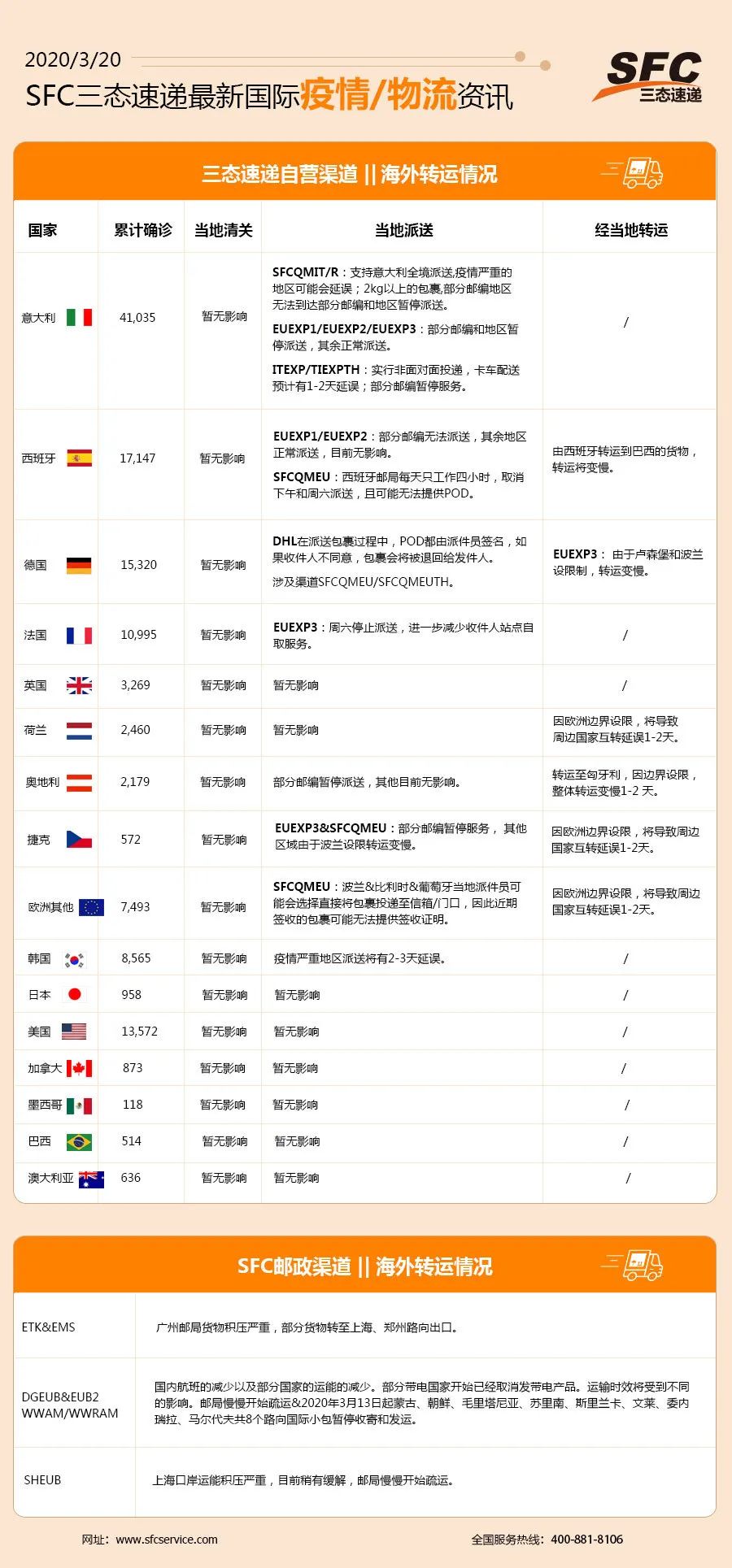 2020/3/20
SFC三态速递最新国际疫情/物流资讯

SFC
三态速递

三态速递自营渠道 || 海外转运情况

| 国家 | 累计确诊 | 当地清关 | 当地派送 | 经当地转运 |
|---|---|---|---|---|
| 意大利 | 41,035 | 暂无影响 | SFCQMIT/R：支持意大利全境派送,疫情严重的地区可能会延误；2kg以上的包裹,部分邮编地区无法到达部分邮编和地区暂停派送。 EUEXP1/EUEXP2/EUEXP3：部分邮编和地区暂停派送，其余正常派送。 ITEXP/TIEXPTH：实行非面对面投递，卡车配送预计有1-2天延误；部分邮编暂停服务。 | / |
| 西班牙 | 17,147 | 暂无影响 | EUEXP1/EUEXP2：部分邮编无法派送，其余地区正常派送，目前无影响。 SFCQMEU：西班牙邮局每天只工作四小时，取消下午和周六派送，且可能无法提供POD。 | 由西班牙转运到巴西的货物，转运将变慢。 |
| 德国 | 15,320 | 暂无影响 | DHL在派送包裹过程中，POD都由派件员签名，如果收件人不同意，包裹会将被退回给发件人。 涉及渠道SFCQMEU/SFCQMEUTH。 | EUEXP3： 由于卢森堡和波兰设限制，转运变慢。 |
| 法国 | 10,995 | 暂无影响 | EUEXP3：周六停止派送，进一步减少收件人站点自取服务。 | / |
| 英国 | 3,269 | 暂无影响 | 暂无影响 | / |
| 荷兰 | 2,460 | 暂无影响 | 暂无影响 | 因欧洲边界设限，将导致周边国家互转延误1-2天。 |
| 奥地利 | 2,179 | 暂无影响 | 部分邮编暂停派送，其他目前无影响。 | 转运至匈牙利，因边界设限，整体转运变慢1-2 天。 |
| 捷克 | 572 | 暂无影响 | EUEXP3&SFCQMEU：部分邮编暂停服务， 其他区域由于波兰设限转运变慢。 | 因欧洲边界设限，将导致周边国家互转延误1-2天。 |
| 欧洲其他 | 7,493 | 暂无影响 | SFCQMEU：波兰&比利时&葡萄牙当地派件员可能会选择直接将包裹投递至信箱/门口，因此近期签收的包裹可能无法提供签收证明。 | 因欧洲边界设限，将导致周边国家互转延误1-2天。 |
| 韩国 | 8,565 | 暂无影响 | 疫情严重地区派送将有2-3天延误。 | / |
| 日本 | 958 | 暂无影响 | 暂无影响 | / |
| 美国 | 13,572 | 暂无影响 | 暂无影响 | / |
| 加拿大 | 873 | 暂无影响 | 暂无影响 | / |
| 墨西哥 | 118 | 暂无影响 | 暂无影响 | / |
| 巴西 | 514 | 暂无影响 | 暂无影响 | / |
| 澳大利亚 | 636 | 暂无影响 | 暂无影响 | / |

SFC邮政渠道 || 海外转运情况

| | |
|---|---|
| ETK&EMS | 广州邮局货物积压严重，部分货物转至上海、郑州路向出口。 |
| DGEUB&EUB2 WWAM/WWRAM | 国内航班的减少以及部分国家的运能的减少。部分带电国家开始已经取消发带电产品。运输时效将受到不同的影响。邮局慢慢开始疏运&2020年3月13日起蒙古、朝鲜、毛里塔尼亚、苏里南、斯里兰卡、文莱、委内瑞拉、马尔代夫共8个路向国际小包暂停收寄和发运。 |
| SHEUB | 上海口岸运能积压严重，目前稍有缓解，邮局慢慢开始疏运。 |

网址：www.sfcservice.com
全国服务热线：400-881-8106